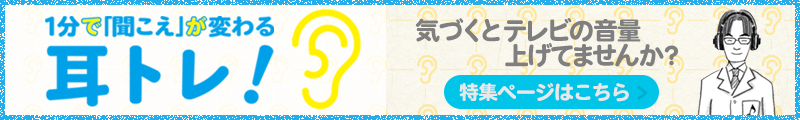 1分で「聞こえ」が変わる
耳トレ!

気づくとテレビの音量
上げてませんか?

特集ページはこちら